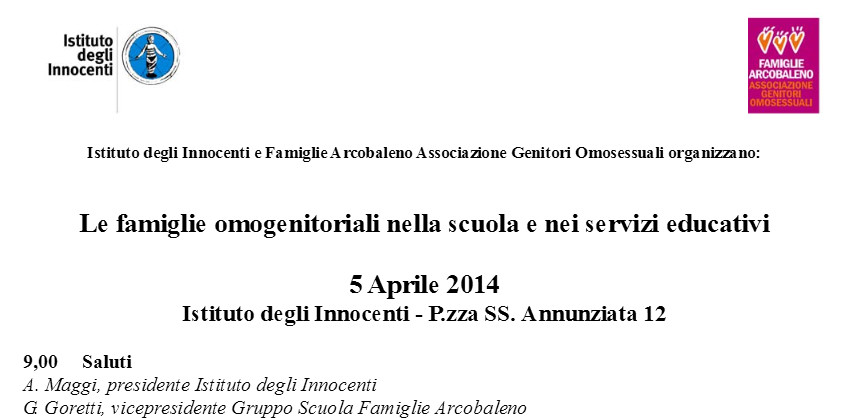 Istituto degli Innocenti

FAMIGLIE ARCOBALENO ASSOCIAZIONE GENITORI OMOSESSUALI

Istituto degli Innocenti e Famiglie Arcobaleno Associazione Genitori Omosessuali organizzano:

Le famiglie omogenitoriali nella scuola e nei servizi educativi

5 Aprile 2014
Istituto degli Innocenti - P.zza SS. Annunziata 12

9,00 Saluti
A. Maggi, presidente Istituto degli Innocenti
G. Goretti, vicepresidente Gruppo Scuola Famiglie Arcobaleno